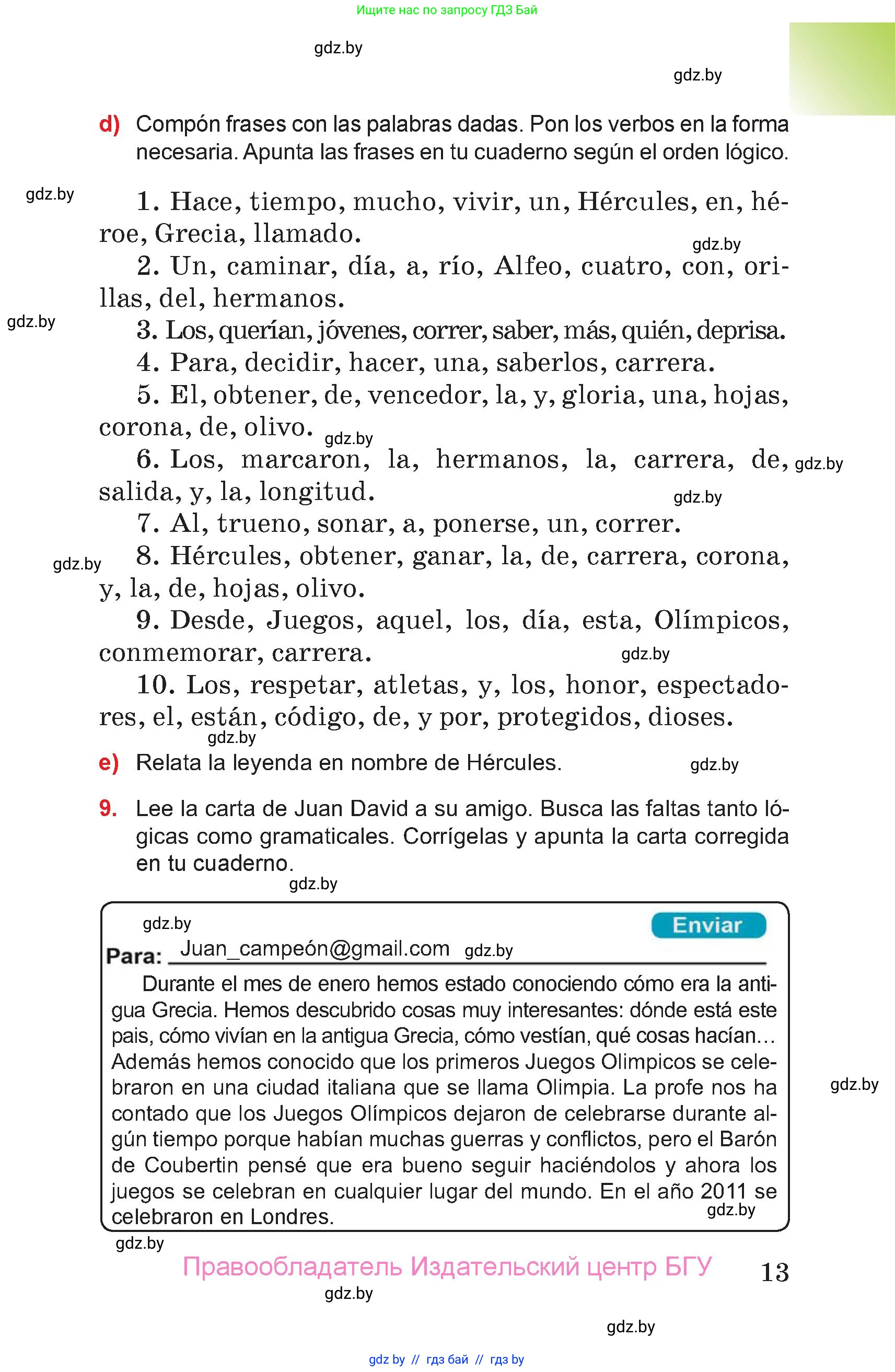 Ищите нас по запросу ГДЗ Бай

gdz.by

gdz.by

d) Compón frases con las palabras dadas. Pon los verbos en la forma necesaria. Apunta las frases en tu cuaderno según el orden lógico.

gdz.by

1. Hace, tiempo, mucho, vivir, un, Hércules, en, héroe, Grecia, llamado.

gdz.by

2. Un, caminar, día, a, río, Alfeo, cuatro, con, orillas, del, hermanos.

gdz.by

3. Los, querían, jóvenes, correr, saber, más, quién, deprisa.

4. Para, decidir, hacer, una, saberlos, carrera.

5. El, obtener, de, vencedor, la, y, gloria, una, hojas, corona, de, olivo.

gdz.by

6. Los, marcaron, la, hermanos, la, carrera, de, salida, y, la, longitud.

gdz.by

gdz.by

7. Al, trueno, sonar, a, ponerse, un, correr.

gdz.by

8. Hércules, obtener, ganar, la, de, carrera, corona, y, la, de, hojas, olivo.

9. Desde, Juegos, aquel, los, día, esta, Olímpicos, conmemorar, carrera.

gdz.by

10. Los, respetar, atletas, y, los, honor, espectadores, el, están, código, de, y por, protegidos, dioses.

gdz.by

e) Relata la leyenda en nombre de Hércules.

gdz.by

9. Lee la carta de Juan David a su amigo. Busca las faltas tanto lógicas como gramaticales. Corrígelas y apunta la carta corregida en tu cuaderno.

gdz.by

gdz.by

Enviar

Para: Juan_campeón@gmail.com

gdz.by

Durante el mes de enero hemos estado conociendo cómo era la antigua Grecia. Hemos descubrido cosas muy interesantes: dónde está este pais, cómo vivían en la antigua Grecia, cómo vestían, qué cosas hacían… Además hemos conocido que los primeros Juegos Olimpicos se celebraron en una ciudad italiana que se llama Olimpia. La profe nos ha contado que los Juegos Olímpicos dejaron de celebrarse durante algún tiempo porque habían muchas guerras y conflictos, pero el Barón de Coubertin pensé que era bueno seguir haciéndolos y ahora los juegos se celebran en cualquier lugar del mundo. En el año 2011 se celebraron en Londres.

gdz.by

gdz.by

gdz.by

Правообладатель Издательский центр БГУ

13

gdz.by

gdz.by

gdz by // гдз бай // гдз by